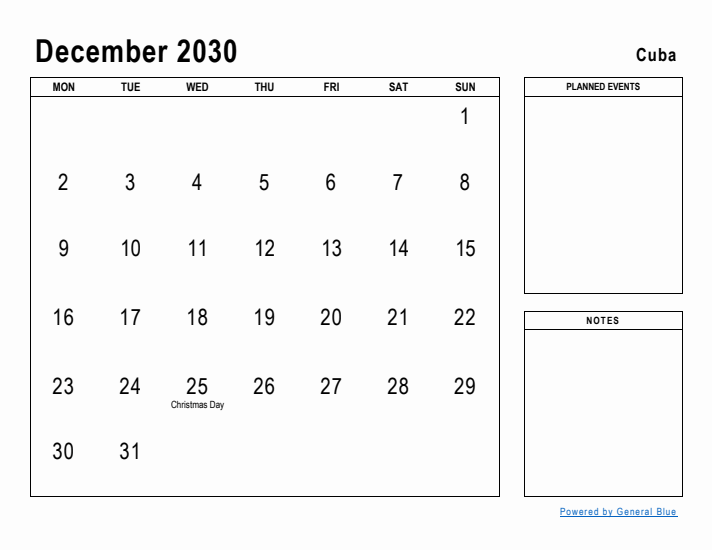 December 2030

Cuba

| MON | TUE | WED | THU | FRI | SAT | SUN |
|---|---|---|---|---|---|---|
| | | | | | | 1 |
| 2 | 3 | 4 | 5 | 6 | 7 | 8 |
| 9 | 10 | 11 | 12 | 13 | 14 | 15 |
| 16 | 17 | 18 | 19 | 20 | 21 | 22 |
| 23 | 24 | 25 Christmas Day | 26 | 27 | 28 | 29 |
| 30 | 31 | | | | | |

PLANNED EVENTS

NOTES

Powered by General Blue